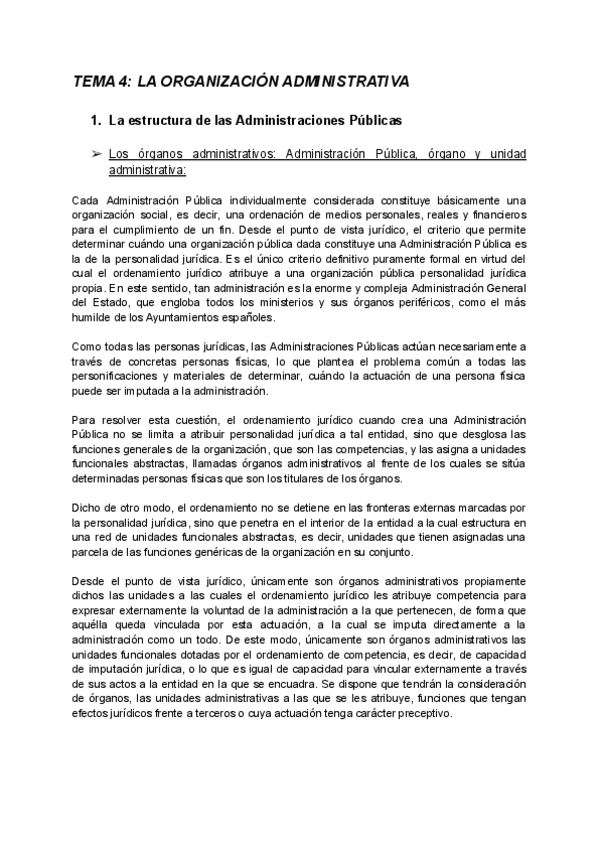 TEMA 4: LA ORGANIZACIÓN ADMINISTRATIVA

1. La estructura de las Administraciones Públicas

➢ Los órganos administrativos: Administración Pública, órgano y unidad administrativa:

Cada Administración Pública individualmente considerada constituye básicamente una organización social, es decir, una ordenación de medios personales, reales y financieros para el cumplimiento de un fin. Desde el punto de vista jurídico, el criterio que permite determinar cuándo una organización pública dada constituye una Administración Pública es la de la personalidad jurídica. Es el único criterio definitivo puramente formal en virtud del cual el ordenamiento jurídico atribuye a una organización pública personalidad jurídica propia. En este sentido, tan administración es la enorme y compleja Administración General del Estado, que engloba todos los ministerios y sus órganos periféricos, como el más humilde de los Ayuntamientos españoles.

Como todas las personas jurídicas, las Administraciones Públicas actúan necesariamente a través de concretas personas físicas, lo que plantea el problema común a todas las personificaciones y materiales de determinar, cuándo la actuación de una persona física puede ser imputada a la administración.

Para resolver esta cuestión, el ordenamiento jurídico cuando crea una Administración Pública no se limita a atribuir personalidad jurídica a tal entidad, sino que desglosa las funciones generales de la organización, que son las competencias, y las asigna a unidades funcionales abstractas, llamadas órganos administrativos al frente de los cuales se sitúa determinadas personas físicas que son los titulares de los órganos.

Dicho de otro modo, el ordenamiento no se detiene en las fronteras externas marcadas por la personalidad jurídica, sino que penetra en el interior de la entidad a la cual estructura en una red de unidades funcionales abstractas, es decir, unidades que tienen asignadas una parcela de las funciones genéricas de la organización en su conjunto.

Desde el punto de vista jurídico, únicamente son órganos administrativos propiamente dichos las unidades a las cuales el ordenamiento jurídico les atribuye competencia para expresar externamente la voluntad de la administración a la que pertenecen, de forma que aquélla queda vinculada por esta actuación, a la cual se imputa directamente a la administración como un todo. De este modo, únicamente son órganos administrativos las unidades funcionales dotadas por el ordenamiento de competencia, es decir, de capacidad de imputación jurídica, o lo que es igual de capacidad para vincular externamente a través de sus actos a la entidad en la que se encuadra. Se dispone que tendrán la consideración de órganos, las unidades administrativas a las que se les atribuye, funciones que tengan efectos jurídicos frente a terceros o cuya actuación tenga carácter preceptivo.